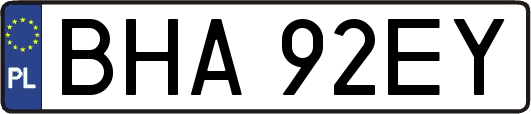 PL
BHA 92EY